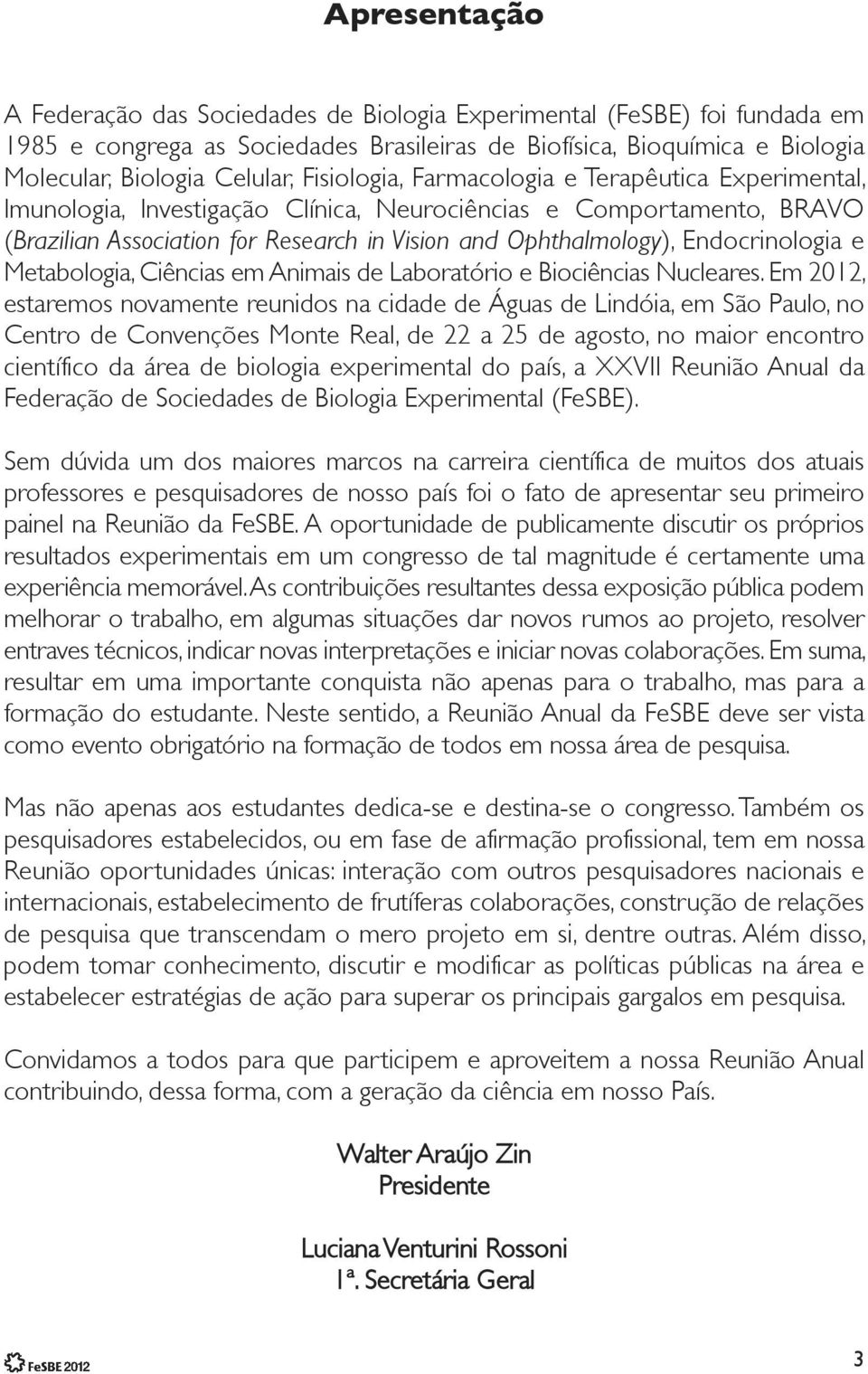 Apresentação

A Federação das Sociedades de Biologia Experimental (FeSBE) foi fundada em 1985 e congrega as Sociedades Brasileiras de Biofísica, Bioquímica e Biologia Molecular, Biologia Celular, Fisiologia, Farmacologia e Terapêutica Experimental, Imunologia, Investigação Clínica, Neurociências e Comportamento, BRAVO (Brazilian Association for Research in Vision and Ophthalmology), Endocrinologia e Metabologia, Ciências em Animais de Laboratório e Biociências Nucleares. Em 2012, estaremos novamente reunidos na cidade de Águas de Lindóia, em São Paulo, no Centro de Convenções Monte Real, de 22 a 25 de agosto, no maior encontro científico da área de biologia experimental do país, a XXVII Reunião Anual da Federação de Sociedades de Biologia Experimental (FeSBE).

Sem dúvida um dos maiores marcos na carreira científica de muitos dos atuais professores e pesquisadores de nosso país foi o fato de apresentar seu primeiro painel na Reunião da FeSBE. A oportunidade de publicamente discutir os próprios resultados experimentais em um congresso de tal magnitude é certamente uma experiência memorável. As contribuições resultantes dessa exposição pública podem melhorar o trabalho, em algumas situações dar novos rumos ao projeto, resolver entraves técnicos, indicar novas interpretações e iniciar novas colaborações. Em suma, resultar em uma importante conquista não apenas para o trabalho, mas para a formação do estudante. Neste sentido, a Reunião Anual da FeSBE deve ser vista como evento obrigatório na formação de todos em nossa área de pesquisa.

Mas não apenas aos estudantes dedica-se e destina-se o congresso. Também os pesquisadores estabelecidos, ou em fase de afirmação profissional, tem em nossa Reunião oportunidades únicas: interação com outros pesquisadores nacionais e internacionais, estabelecimento de frutíferas colaborações, construção de relações de pesquisa que transcendam o mero projeto em si, dentre outras. Além disso, podem tomar conhecimento, discutir e modificar as políticas públicas na área e estabelecer estratégias de ação para superar os principais gargalos em pesquisa.

Convidamos a todos para que participem e aproveitem a nossa Reunião Anual contribuindo, dessa forma, com a geração da ciência em nosso País.

Walter Araújo Zin
Presidente

Luciana Venturini Rossoni
1ª. Secretária Geral

FeSBE 2012

3